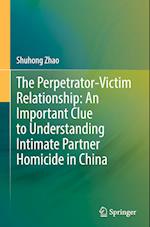 Shuhong Zhao

The Perpetrator-Victim Relationship: An Important Clue to Understanding Intimate Partner Homicide in China

Springer